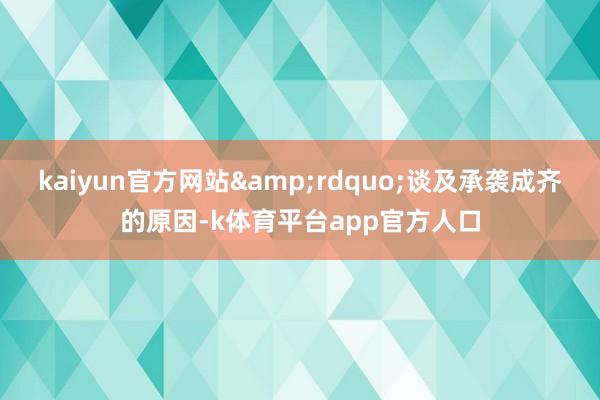 kaiyun官方网站&amp;rdquo;谈及承袭成齐的原因-k体育平台app官方人口